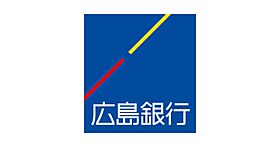 広島銀行